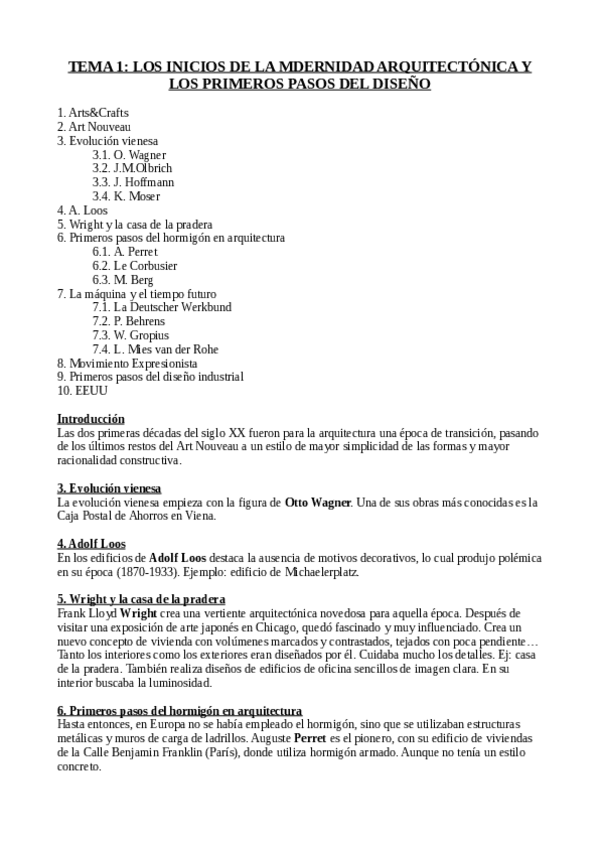 TEMA 1: LOS INICIOS DE LA MDERNIDAD ARQUITECTÓNICA Y LOS PRIMEROS PASOS DEL DISEÑO

1. Arts&Crafts
2. Art Nouveau
3. Evolución vienesa
3.1. O. Wagner
3.2. J.M.Olbrich
3.3. J. Hoffmann
3.4. K. Moser
4. A. Loos
5. Wright y la casa de la pradera
6. Primeros pasos del hormigón en arquitectura
6.1. A. Perret
6.2. Le Corbusier
6.3. M. Berg
7. La máquina y el tiempo futuro
7.1. La Deutscher Werkbund
7.2. P. Behrens
7.3. W. Gropius
7.4. L. Mies van der Rohe
8. Movimiento Expresionista
9. Primeros pasos del diseño industrial
10. EEUU

Introducción
Las dos primeras décadas del siglo XX fueron para la arquitectura una época de transición, pasando de los últimos restos del Art Nouveau a un estilo de mayor simplicidad de las formas y mayor racionalidad constructiva.

3. Evolución vienesa
La evolución vienesa empieza con la figura de Otto Wagner. Una de sus obras más conocidas es la Caja Postal de Ahorros en Viena.

4. Adolf Loos
En los edificios de Adolf Loos destaca la ausencia de motivos decorativos, lo cual produjo polémica en su época (1870-1933). Ejemplo: edificio de Michaelerplatz.

5. Wright y la casa de la pradera
Frank Lloyd Wright crea una vertiente arquitectónica novedosa para aquella época. Después de visitar una exposición de arte japonés en Chicago, quedó fascinado y muy influenciado. Crea un nuevo concepto de vivienda con volúmenes marcados y contrastados, tejados con poca pendiente… Tanto los interiores como los exteriores eran diseñados por él. Cuidaba mucho los detalles. Ej: casa de la pradera. También realiza diseños de edificios de oficina sencillos de imagen clara. En su interior buscaba la luminosidad.

6. Primeros pasos del hormigón en arquitectura
Hasta entonces, en Europa no se había empleado el hormigón, sino que se utilizaban estructuras metálicas y muros de carga de ladrillos. Auguste Perret es el pionero, con su edificio de viviendas de la Calle Benjamin Franklin (París), donde utiliza hormigón armado. Aunque no tenía un estilo concreto.